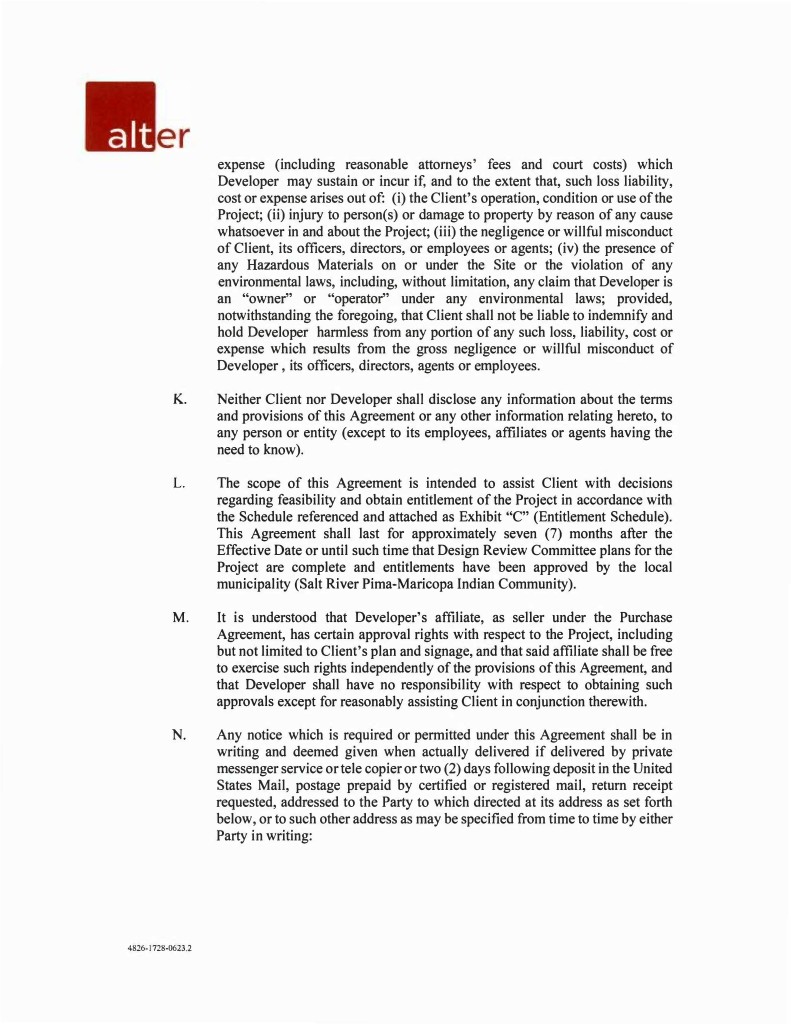 alter

expense (including reasonable attorneys' fees and court costs) which Developer may sustain or incur if, and to the extent that, such loss liability, cost or expense arises out of: (i) the Client's operation, condition or use of the Project; (ii) injury to person(s) or damage to property by reason of any cause whatsoever in and about the Project; (iii) the negligence or willful misconduct of Client, its officers, directors, or employees or agents; (iv) the presence of any Hazardous Materials on or under the Site or the violation of any environmental laws, including, without limitation, any claim that Developer is an "owner" or "operator" under any environmental laws; provided, notwithstanding the foregoing, that Client shall not be liable to indemnify and hold Developer harmless from any portion of any such loss, liability, cost or expense which results from the gross negligence or willful misconduct of Developer , its officers, directors, agents or employees.

K. Neither Client nor Developer shall disclose any information about the terms and provisions of this Agreement or any other information relating hereto, to any person or entity (except to its employees, affiliates or agents having the need to know).

L. The scope of this Agreement is intended to assist Client with decisions regarding feasibility and obtain entitlement of the Project in accordance with the Schedule referenced and attached as Exhibit "C" (Entitlement Schedule). This Agreement shall last for approximately seven (7) months after the Effective Date or until such time that Design Review Committee plans for the Project are complete and entitlements have been approved by the local municipality (Salt River Pima-Maricopa Indian Community).

M. It is understood that Developer's affiliate, as seller under the Purchase Agreement, has certain approval rights with respect to the Project, including but not limited to Client's plan and signage, and that said affiliate shall be free to exercise such rights independently of the provisions of this Agreement, and that Developer shall have no responsibility with respect to obtaining such approvals except for reasonably assisting Client in conjunction therewith.

N. Any notice which is required or permitted under this Agreement shall be in writing and deemed given when actually delivered if delivered by private messenger service or tele copier or two (2) days following deposit in the United States Mail, postage prepaid by certified or registered mail, return receipt requested, addressed to the Party to which directed at its address as set forth below, or to such other address as may be specified from time to time by either Party in writing:

4826-1728-0623.2